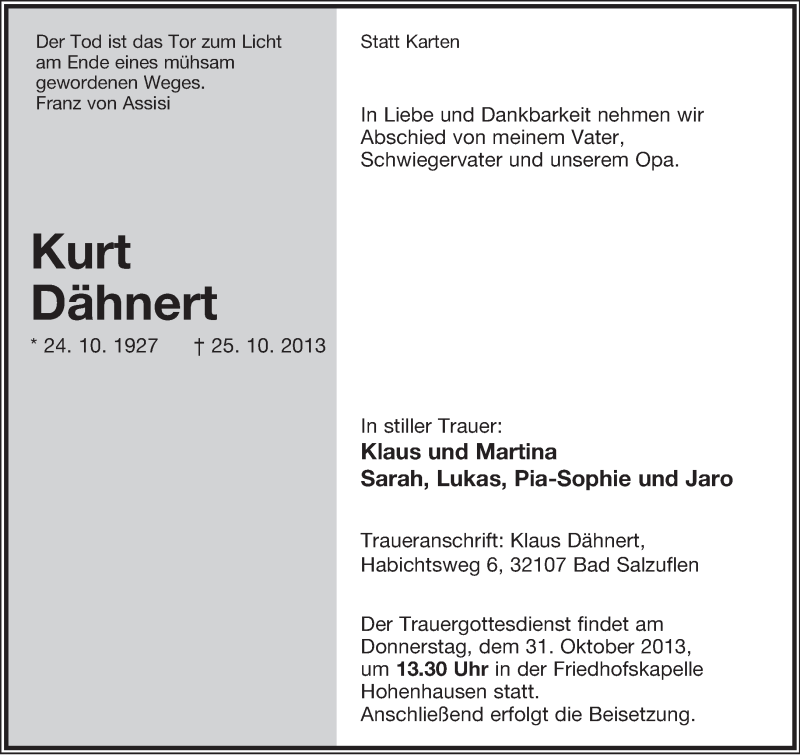 Der Tod ist das Tor zum Licht am Ende eines mühsam gewordenen Weges.
Franz von Assisi

Kurt
Dähnert

* 24. 10. 1927 † 25. 10. 2013

Statt Karten

In Liebe und Dankbarkeit nehmen wir Abschied von meinem Vater, Schwiegervater und unserem Opa.

In stiller Trauer:
Klaus und Martina
Sarah, Lukas, Pia-Sophie und Jaro

Traueranschrift: Klaus Dähnert, Habichtsweg 6, 32107 Bad Salzuflen

Der Trauergottesdienst findet am Donnerstag, dem 31. Oktober 2013, um 13.30 Uhr in der Friedhofskapelle Hohenhausen statt.
Anschließend erfolgt die Beisetzung.